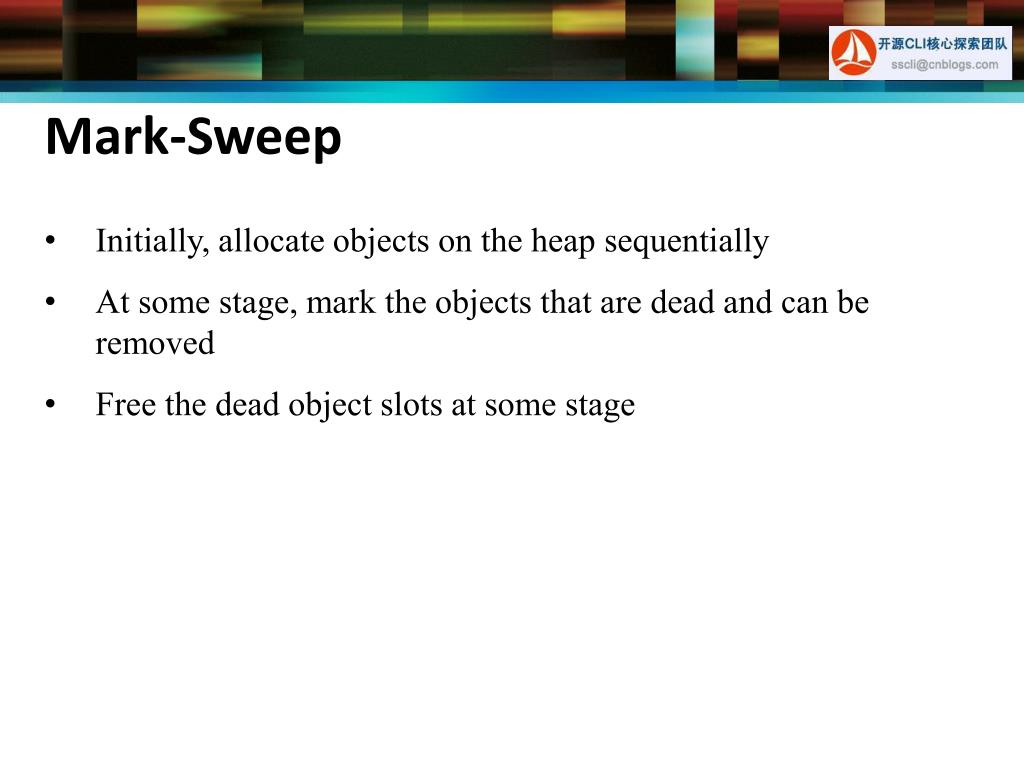 开源CLI核心探索团队
sscli@cnblogs.com

Mark-Sweep

• Initially, allocate objects on the heap sequentially
• At some stage, mark the objects that are dead and can be removed
• Free the dead object slots at some stage